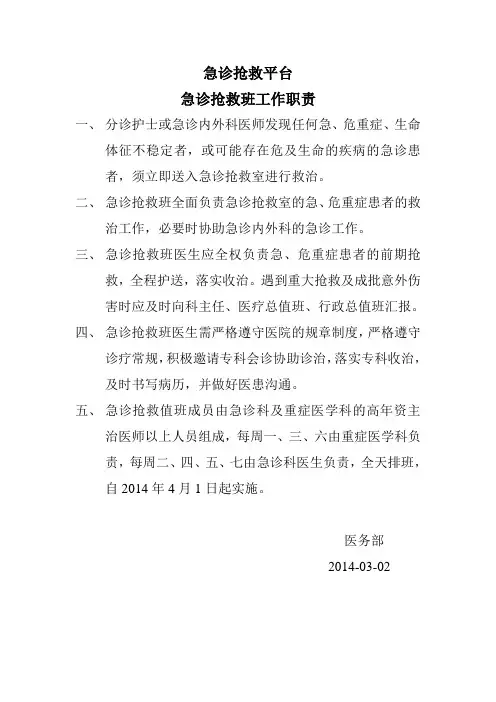 急诊抢救平台

急诊抢救班工作职责

一、分诊护士或急诊内外科医师发现任何急、危重症、生命体征不稳定者，或可能存在危及生命的疾病的急诊患者，须立即送入急诊抢救室进行救治。

二、急诊抢救班全面负责急诊抢救室的急、危重症患者的救治工作，必要时协助急诊内外科的急诊工作。

三、急诊抢救班医生应全权负责急、危重症患者的前期抢救，全程护送，落实收治。遇到重大抢救及成批意外伤害时应及时向科主任、医疗总值班、行政总值班汇报。

四、急诊抢救班医生需严格遵守医院的规章制度，严格遵守诊疗常规，积极邀请专科会诊协助诊治，落实专科收治，及时书写病历，并做好医患沟通。

五、急诊抢救值班成员由急诊科及重症医学科的高年资主治医师以上人员组成，每周一、三、六由重症医学科负责，每周二、四、五、七由急诊科医生负责，全天排班，自 2014 年 4 月 1 日起实施。

医务部

2014-03-02